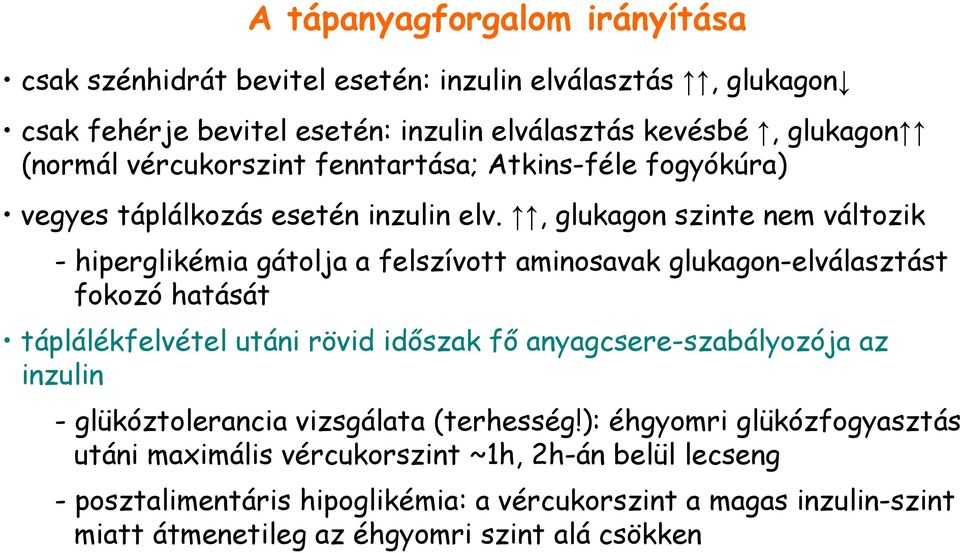 A tápanyagforgalom irányítása

• csak szénhidrát bevitel esetén: inzulin elválasztás ↑↑, glukagon↓

• csak fehérje bevitel esetén: inzulin elválasztás kevésbé ↑, glukagon↑↑ (normál vércukorszint fenntartása; Atkins-féle fogyókúra)

• vegyes táplálkozás esetén inzulin elv. ↑↑, glukagon szinte nem változik

- hiperglikémia gátolja a felszívott aminosavak glukagon-elválasztást fokozó hatását

• táplálékfelvétel utáni rövid időszak fő anyagcsere-szabályozója az inzulin

- glükóztolerancia vizsgálata (terhesség!): éhgyomri glükózfogyasztás utáni maximális vércukorszint ~1h, 2h-án belül lecseng

- posztalimentáris hipoglikémia: a vércukorszint a magas inzulin-szint miatt átmenetileg az éhgyomri szint alá csökken